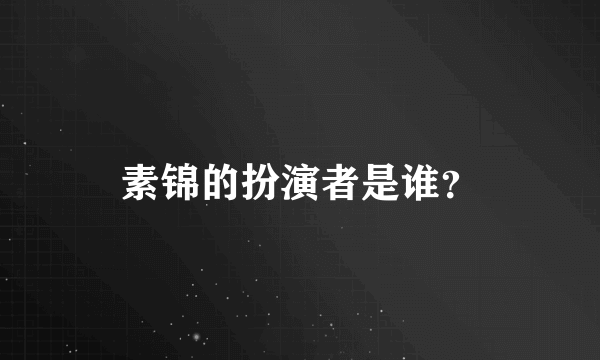 素锦的扮演者是谁?